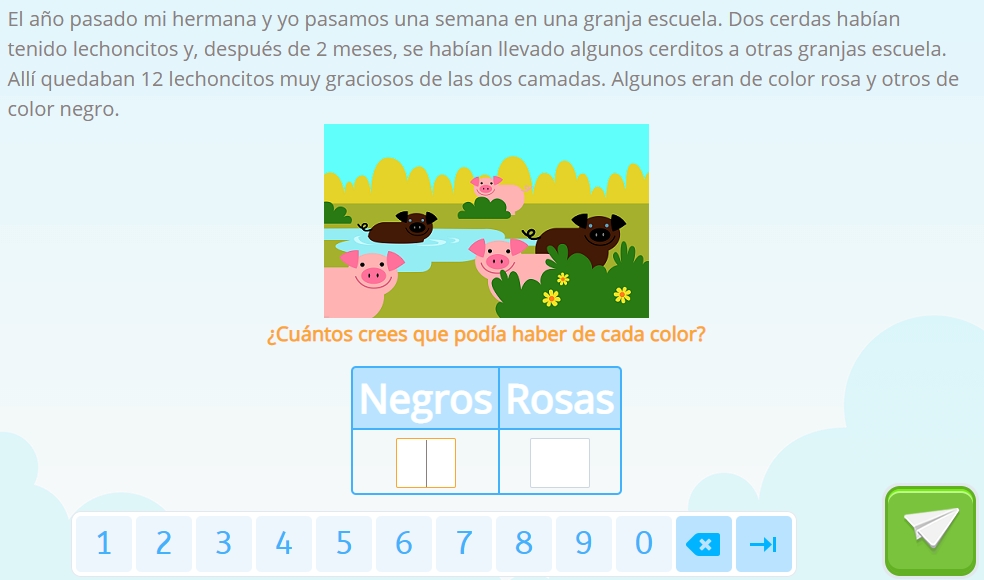 El año pasado mi hermana y yo pasamos una semana en una granja escuela. Dos cerdas habían tenido lechoncitos y, después de 2 meses, se habían llevado algunos cerditos a otras granjas escuela. Allí quedaban 12 lechoncitos muy graciosos de las dos camadas. Algunos eran de color rosa y otros de color negro.

¿Cuántos crees que podía haber de cada color?

| Negros | Rosas |
|---|---|
| | |

1 2 3 4 5 6 7 8 9 0